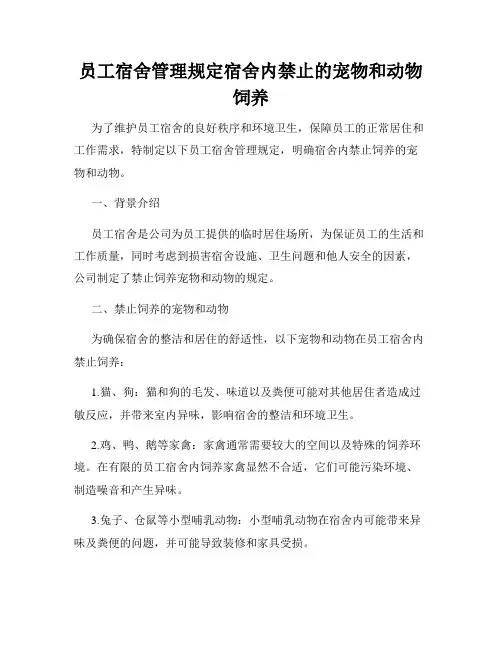 员工宿舍管理规定宿舍内禁止的宠物和动物饲养

为了维护员工宿舍的良好秩序和环境卫生，保障员工的正常居住和工作需求，特制定以下员工宿舍管理规定，明确宿舍内禁止饲养的宠物和动物。

一、背景介绍

员工宿舍是公司为员工提供的临时居住场所，为保证员工的生活和工作质量，同时考虑到损害宿舍设施、卫生问题和他人安全的因素，公司制定了禁止饲养宠物和动物的规定。

二、禁止饲养的宠物和动物

为确保宿舍的整洁和居住的舒适性，以下宠物和动物在员工宿舍内禁止饲养：

1.猫、狗：猫和狗的毛发、味道以及粪便可能对其他居住者造成过敏反应，并带来室内异味，影响宿舍的整洁和环境卫生。

2.鸡、鸭、鹅等家禽：家禽通常需要较大的空间以及特殊的饲养环境。在有限的员工宿舍内饲养家禽显然不合适，它们可能污染环境、制造噪音和产生异味。

3.兔子、仓鼠等小型哺乳动物：小型哺乳动物在宿舍内可能带来异味及粪便的问题，并可能导致装修和家具受损。